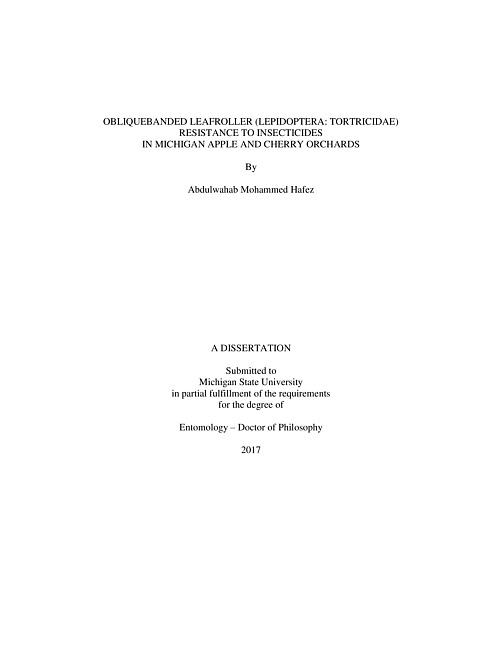 OBLIQUEBANDED LEAFROLLER (LEPIDOPTERA: TORTRICIDAE)
RESISTANCE TO INSECTICIDES
IN MICHIGAN APPLE AND CHERRY ORCHARDS

By

Abdulwahab Mohammed Hafez

A DISSERTATION

Submitted to
Michigan State University
in partial fulfillment of the requirements
for the degree of

Entomology – Doctor of Philosophy

2017